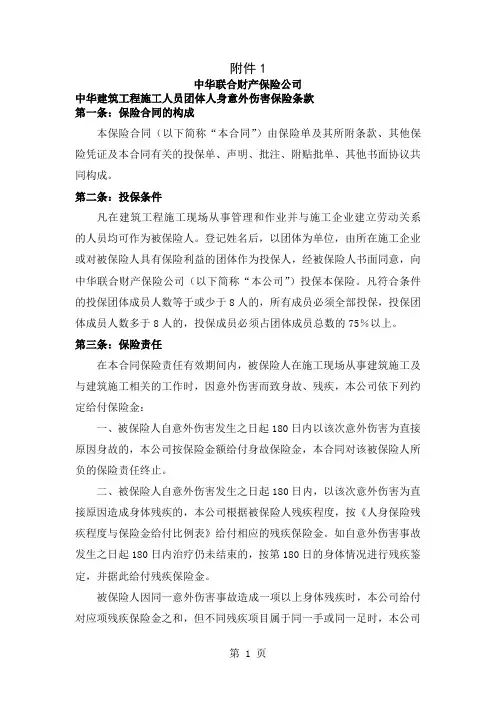 附件 1

中华联合财产保险公司

中华建筑工程施工人员团体人身意外伤害保险条款

第一条：保险合同的构成

本保险合同（以下简称“本合同”）由保险单及其所附条款、其他保险凭证及本合同有关的投保单、声明、批注、附贴批单、其他书面协议共同构成。

第二条：投保条件

凡在建筑工程施工现场从事管理和作业并与施工企业建立劳动关系的人员均可作为被保险人。登记姓名后，以团体为单位，由所在施工企业或对被保险人具有保险利益的团体作为投保人，经被保险人书面同意，向中华联合财产保险公司（以下简称“本公司”）投保本保险。凡符合条件的投保团体成员人数等于或少于 8 人的，所有成员必须全部投保，投保团体成员人数多于 8 人的，投保成员必须占团体成员总数的 75%以上。

第三条：保险责任

在本合同保险责任有效期间内，被保险人在施工现场从事建筑施工及与建筑施工相关的工作时，因意外伤害而致身故、残疾，本公司依下列约定给付保险金：

一、被保险人自意外伤害发生之日起 180 日内以该次意外伤害为直接原因身故的，本公司按保险金额给付身故保险金，本合同对该被保险人所负的保险责任终止。

二、被保险人自意外伤害发生之日起 180 日内，以该次意外伤害为直接原因造成身体残疾的，本公司根据被保险人残疾程度，按《人身保险残疾程度与保险金给付比例表》给付相应的残疾保险金。如自意外伤害事故发生之日起 180 日内治疗仍未结束的，按第 180 日的身体情况进行残疾鉴定，并据此给付残疾保险金。

被保险人因同一意外伤害事故造成一项以上身体残疾时，本公司给付对应项残疾保险金之和，但不同残疾项目属于同一手或同一足时，本公司

第 1 页